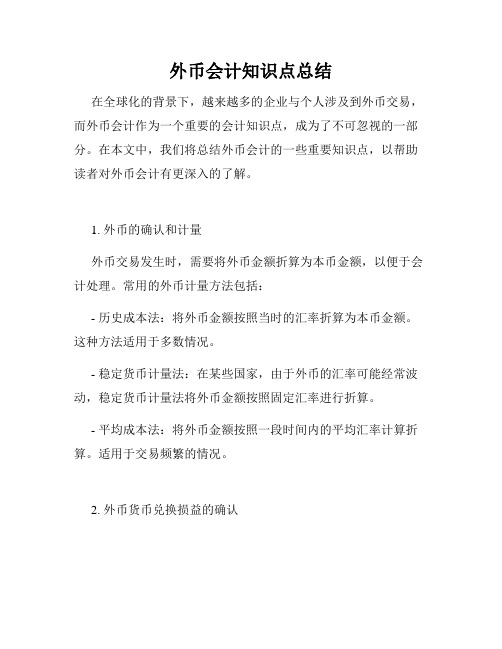 外币会计知识点总结

在全球化的背景下，越来越多的企业与个人涉及到外币交易，而外币会计作为一个重要的会计知识点，成为了不可忽视的一部分。在本文中，我们将总结外币会计的一些重要知识点，以帮助读者对外币会计有更深入的了解。

1. 外币的确认和计量

外币交易发生时，需要将外币金额折算为本币金额，以便于会计处理。常用的外币计量方法包括：

- 历史成本法：将外币金额按照当时的汇率折算为本币金额。这种方法适用于多数情况。

- 稳定货币计量法：在某些国家，由于外币的汇率可能经常波动，稳定货币计量法将外币金额按照固定汇率进行折算。

- 平均成本法：将外币金额按照一段时间内的平均汇率计算折算。适用于交易频繁的情况。

2. 外币货币兑换损益的确认